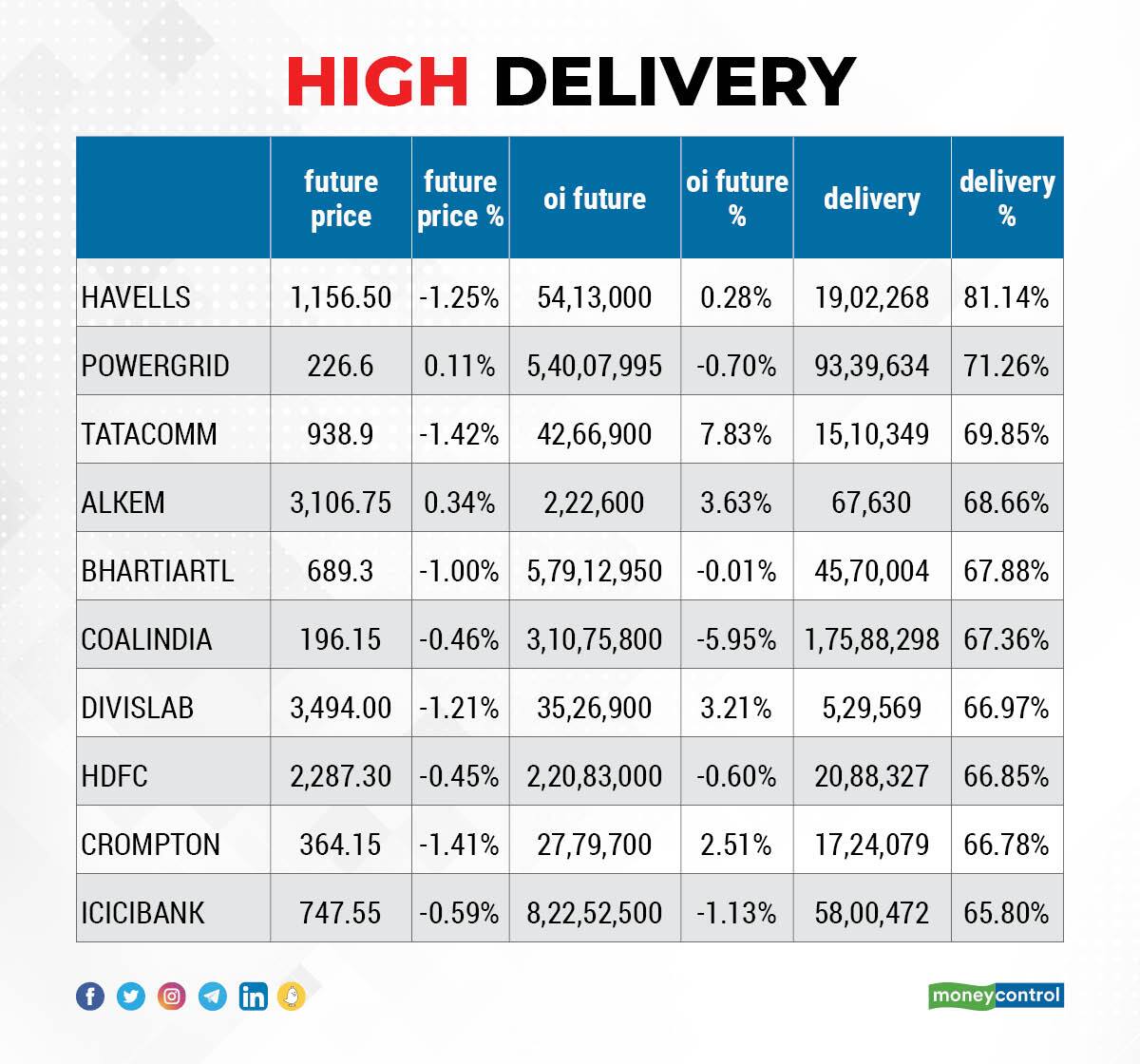 HIGH DELIVERY

| | future price | future price % | oi future | oi future % | delivery | delivery % |
|---|---|---|---|---|---|---|
| HAVELLS | 1,156.50 | -1.25% | 54,13,000 | 0.28% | 19,02,268 | 81.14% |
| POWERGRID | 226.6 | 0.11% | 5,40,07,995 | -0.70% | 93,39,634 | 71.26% |
| TATACOMM | 938.9 | -1.42% | 42,66,900 | 7.83% | 15,10,349 | 69.85% |
| ALKEM | 3,106.75 | 0.34% | 2,22,600 | 3.63% | 67,630 | 68.66% |
| BHARTIARTL | 689.3 | -1.00% | 5,79,12,950 | -0.01% | 45,70,004 | 67.88% |
| COALINDIA | 196.15 | -0.46% | 3,10,75,800 | -5.95% | 1,75,88,298 | 67.36% |
| DIVISLAB | 3,494.00 | -1.21% | 35,26,900 | 3.21% | 5,29,569 | 66.97% |
| HDFC | 2,287.30 | -0.45% | 2,20,83,000 | -0.60% | 20,88,327 | 66.85% |
| CROMPTON | 364.15 | -1.41% | 27,79,700 | 2.51% | 17,24,079 | 66.78% |
| ICICIBANK | 747.55 | -0.59% | 8,22,52,500 | -1.13% | 58,00,472 | 65.80% |

moneycontrol